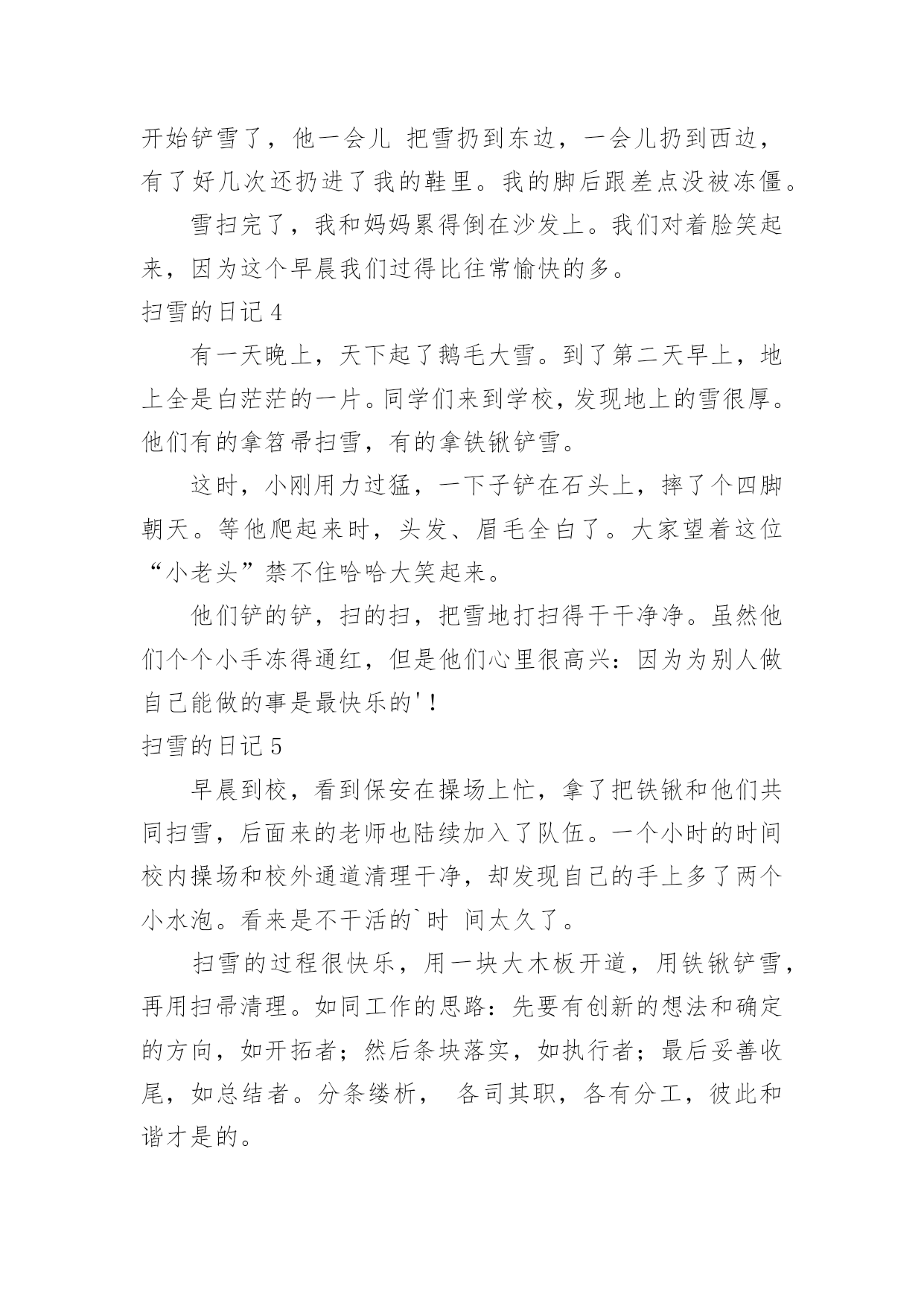 开始铲雪了，他一会儿 把雪扔到东边，一会儿扔到西边，有了好几次还扔进了我的鞋里。我的脚后跟差点没被冻僵。

雪扫完了，我和妈妈累得倒在沙发上。我们对着脸笑起来，因为这个早晨我们过得比往常愉快的多。

扫雪的日记4

有一天晚上，天下起了鹅毛大雪。到了第二天早上，地上全是白茫茫的一片。同学们来到学校，发现地上的雪很厚。他们有的拿笤帚扫雪，有的拿铁锹铲雪。

这时，小刚用力过猛，一下子铲在石头上，摔了个四脚朝天。等他爬起来时，头发、眉毛全白了。大家望着这位“小老头”禁不住哈哈大笑起来。

他们铲的铲，扫的扫，把雪地打扫得干干净净。虽然他们个个小手冻得通红，但是他们心里很高兴：因为为别人做自己能做的事是最快乐的'！

扫雪的日记5

早晨到校，看到保安在操场上忙，拿了把铁锹和他们共同扫雪，后面来的老师也陆续加入了队伍。一个小时的时间校内操场和校外通道清理干净，却发现自己的手上多了两个小水泡。看来是不干活的`时 间太久了。

扫雪的过程很快乐，用一块大木板开道，用铁锹铲雪，再用扫帚清理。如同工作的思路：先要有创新的想法和确定的方向，如开拓者；然后条块落实，如执行者；最后妥善收尾，如总结者。分条缕析， 各司其职，各有分工，彼此和谐才是的。